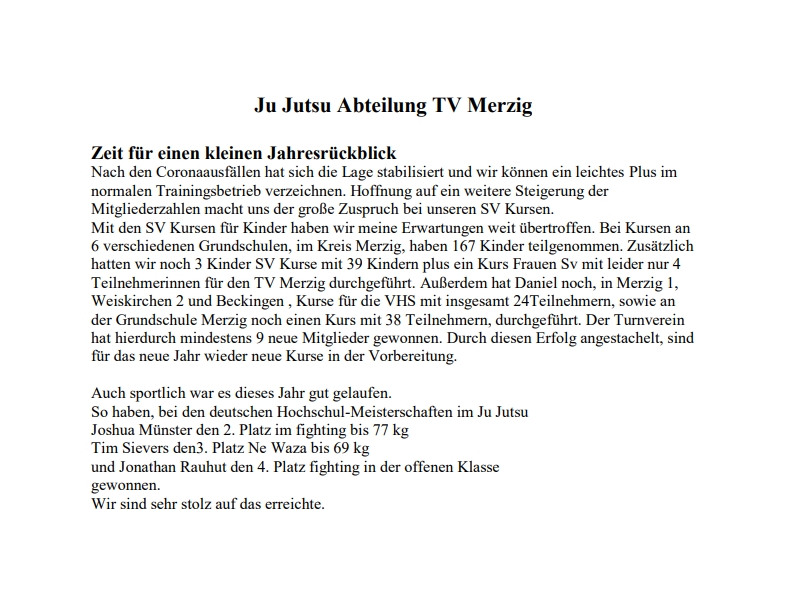 Ju Jutsu Abteilung TV Merzig

Zeit für einen kleinen Jahresrückblick
Nach den Coronaausfällen hat sich die Lage stabilisiert und wir können ein leichtes Plus im normalen Trainingsbetrieb verzeichnen. Hoffnung auf ein weitere Steigerung der Mitgliederzahlen macht uns der große Zuspruch bei unseren SV Kursen.
Mit den SV Kursen für Kinder haben wir meine Erwartungen weit übertroffen. Bei Kursen an 6 verschiedenen Grundschulen, im Kreis Merzig, haben 167 Kinder teilgenommen. Zusätzlich hatten wir noch 3 Kinder SV Kurse mit 39 Kindern plus ein Kurs Frauen Sv mit leider nur 4 Teilnehmerinnen für den TV Merzig durchgeführt. Außerdem hat Daniel noch, in Merzig 1, Weiskirchen 2 und Beckingen , Kurse für die VHS mit insgesamt 24Teilnehmern, sowie an der Grundschule Merzig noch einen Kurs mit 38 Teilnehmern, durchgeführt. Der Turnverein hat hierdurch mindestens 9 neue Mitglieder gewonnen. Durch diesen Erfolg angestachelt, sind für das neue Jahr wieder neue Kurse in der Vorbereitung.

Auch sportlich war es dieses Jahr gut gelaufen.
So haben, bei den deutschen Hochschul-Meisterschaften im Ju Jutsu
Joshua Münster den 2. Platz im fighting bis 77 kg
Tim Sievers den3. Platz Ne Waza bis 69 kg
und Jonathan Rauhut den 4. Platz fighting in der offenen Klasse
gewonnen.
Wir sind sehr stolz auf das erreichte.